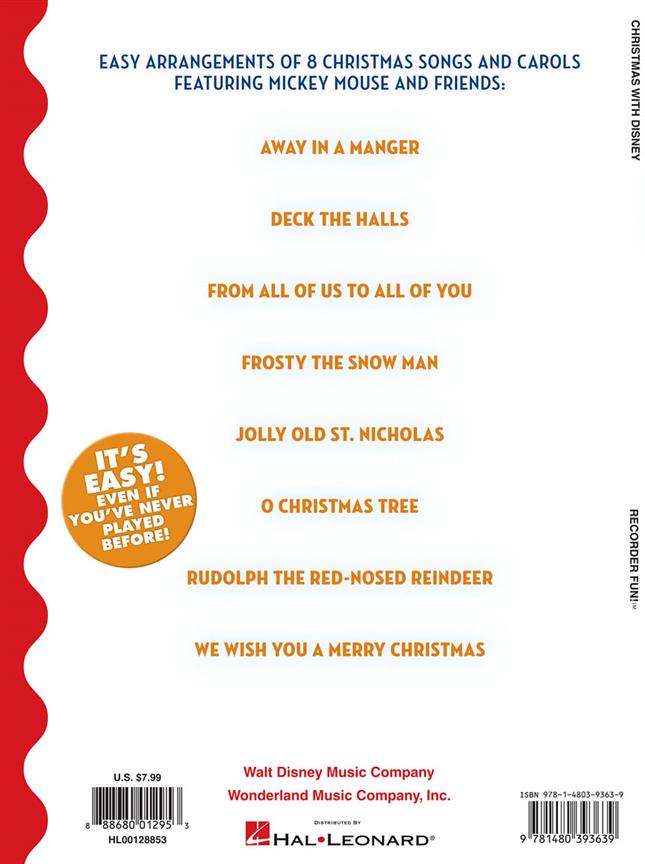 EASY ARRANGEMENTS OF 8 CHRISTMAS SONGS AND CAROLS FEATURING MICKEY MOUSE AND FRIENDS:

AWAY IN A MANGER

DECK THE HALLS

FROM ALL OF US TO ALL OF YOU

FROSTY THE SNOW MAN

JOLLY OLD ST. NICHOLAS

O CHRISTMAS TREE

RUDOLPH THE RED-NOSED REINDEER

WE WISH YOU A MERRY CHRISTMAS

IT'S EASY! EVEN IF YOU'VE NEVER PLAYED BEFORE!

CHRISTMAS WITH DISNEY

RECORDER FUN!™

U.S. $7.99

8 88680 01295 3

HL00128853

Walt Disney Music Company

Wonderland Music Company, Inc.

DISTRIBUTED BY

HAL•LEONARD®

ISBN 978-1-4803-9363-9

9 781480 393639